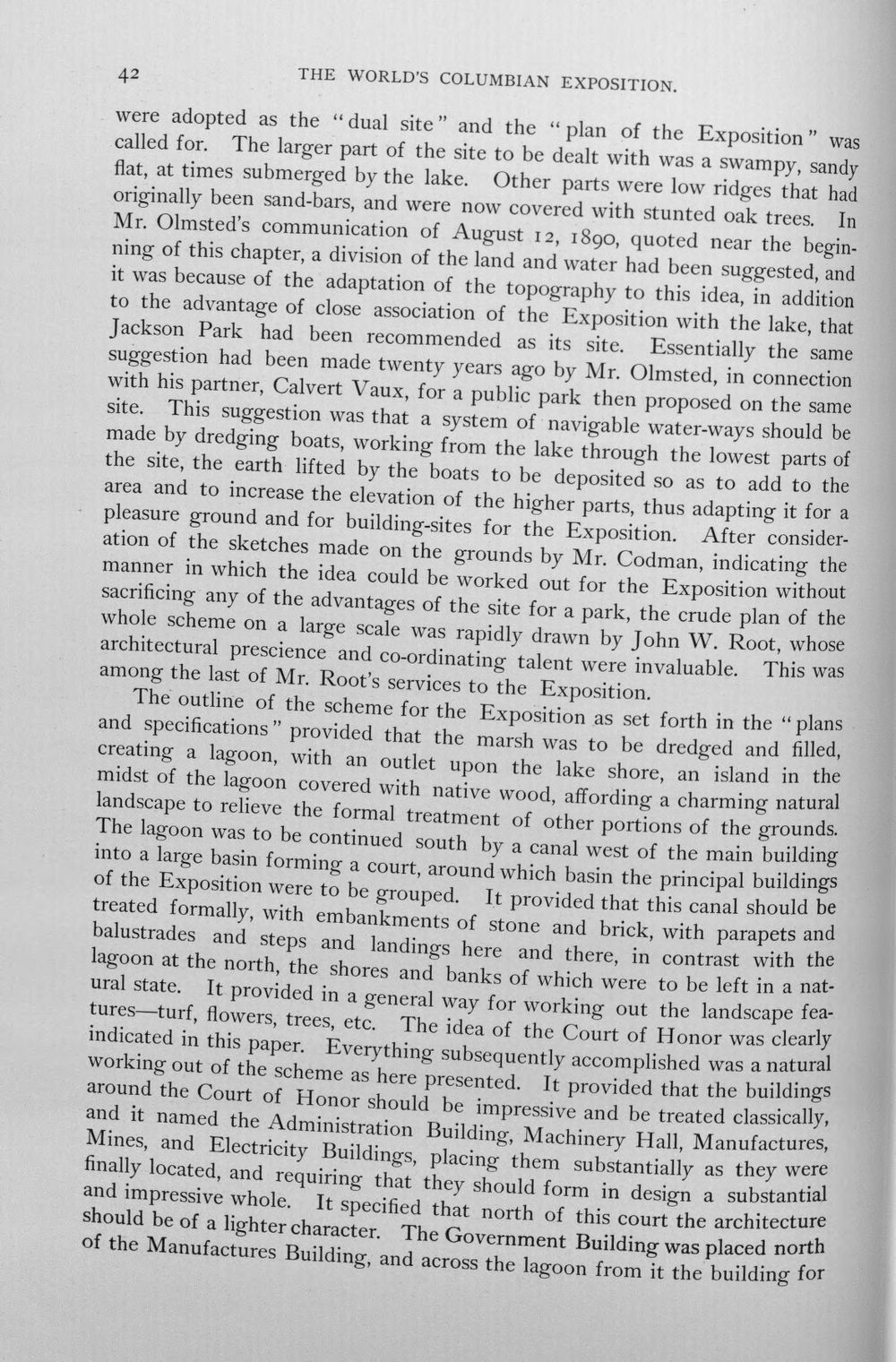 42 THE WORLD'S COLUMBIAN EXPOSITION.

were adopted as the "dual site" and the "plan of the Exposition" was called for. The larger part of the site to be dealt with was a swampy, sandy flat, at times submerged by the lake. Other parts were low ridges that had originally been sand-bars, and were now covered with stunted oak trees. In Mr. Olmsted's communication of August 12, 1890, quoted near the beginning of this chapter, a division of the land and water had been suggested, and it was because of the adaptation of the topography to this idea, in addition to the advantage of close association of the Exposition with the lake, that Jackson Park had been recommended as its site. Essentially the same suggestion had been made twenty years ago by Mr. Olmsted, in connection with his partner, Calvert Vaux, for a public park then proposed on the same site. This suggestion was that a system of navigable water-ways should be made by dredging boats, working from the lake through the lowest parts of the site, the earth lifted by the boats to be deposited so as to add to the area and to increase the elevation of the higher parts, thus adapting it for a pleasure ground and for building-sites for the Exposition. After consideration of the sketches made on the grounds by Mr. Codman, indicating the manner in which the idea could be worked out for the Exposition without sacrificing any of the advantages of the site for a park, the crude plan of the whole scheme on a large scale was rapidly drawn by John W. Root, whose architectural prescience and co-ordinating talent were invaluable. This was among the last of Mr. Root's services to the Exposition.

The outline of the scheme for the Exposition as set forth in the "plans and specifications" provided that the marsh was to be dredged and filled, creating a lagoon, with an outlet upon the lake shore, an island in the midst of the lagoon covered with native wood, affording a charming natural landscape to relieve the formal treatment of other portions of the grounds. The lagoon was to be continued south by a canal west of the main building into a large basin forming a court, around which basin the principal buildings of the Exposition were to be grouped. It provided that this canal should be treated formally, with embankments of stone and brick, with parapets and balustrades and steps and landings here and there, in contrast with the lagoon at the north, the shores and banks of which were to be left in a natural state. It provided in a general way for working out the landscape features—turf, flowers, trees, etc. The idea of the Court of Honor was clearly indicated in this paper. Everything subsequently accomplished was a natural working out of the scheme as here presented. It provided that the buildings around the Court of Honor should be impressive and be treated classically, and it named the Administration Building, Machinery Hall, Manufactures, Mines, and Electricity Buildings, placing them substantially as they were finally located, and requiring that they should form in design a substantial and impressive whole. It specified that north of this court the architecture should be of a lighter character. The Government Building was placed north of the Manufactures Building, and across the lagoon from it the building for